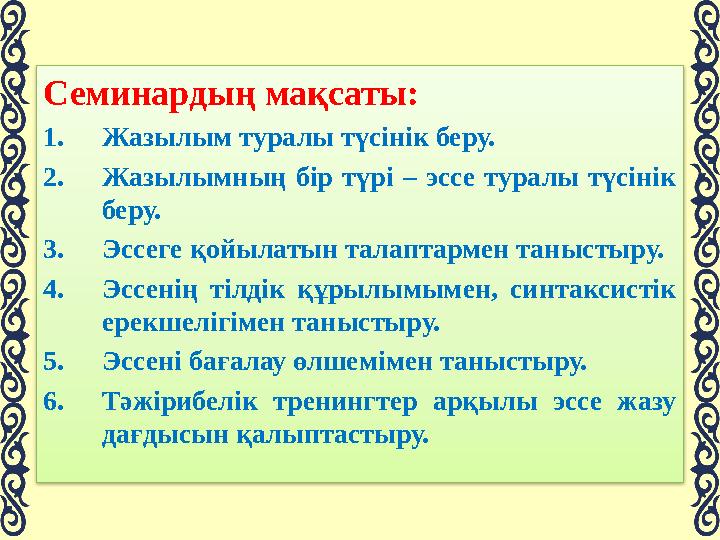 Семинардың мақсаты:

1. Жазылым туралы түсінік беру.

2. Жазылымның бір түрі – эссе туралы түсінік беру.

3. Эссеге қойылатын талаптармен таныстыру.

4. Эссенің тілдік құрылымымен, синтаксистік ерекшелігімен таныстыру.

5. Эссені бағалау өлшемімен таныстыру.

6. Тәжірибелік тренингтер арқылы эссе жазу дағдысын қалыптастыру.